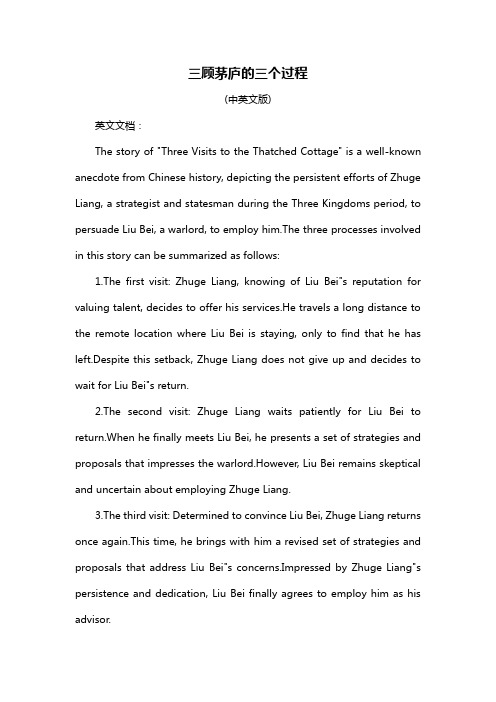 三顾茅庐的三个过程

(中英文版)

英文文档：

The story of "Three Visits to the Thatched Cottage" is a well-known anecdote from Chinese history, depicting the persistent efforts of Zhuge Liang, a strategist and statesman during the Three Kingdoms period, to persuade Liu Bei, a warlord, to employ him.The three processes involved in this story can be summarized as follows:

1.The first visit: Zhuge Liang, knowing of Liu Bei"s reputation for valuing talent, decides to offer his services.He travels a long distance to the remote location where Liu Bei is staying, only to find that he has left.Despite this setback, Zhuge Liang does not give up and decides to wait for Liu Bei"s return.

2.The second visit: Zhuge Liang waits patiently for Liu Bei to return.When he finally meets Liu Bei, he presents a set of strategies and proposals that impresses the warlord.However, Liu Bei remains skeptical and uncertain about employing Zhuge Liang.

3.The third visit: Determined to convince Liu Bei, Zhuge Liang returns once again.This time, he brings with him a revised set of strategies and proposals that address Liu Bei"s concerns.Impressed by Zhuge Liang"s persistence and dedication, Liu Bei finally agrees to employ him as his advisor.